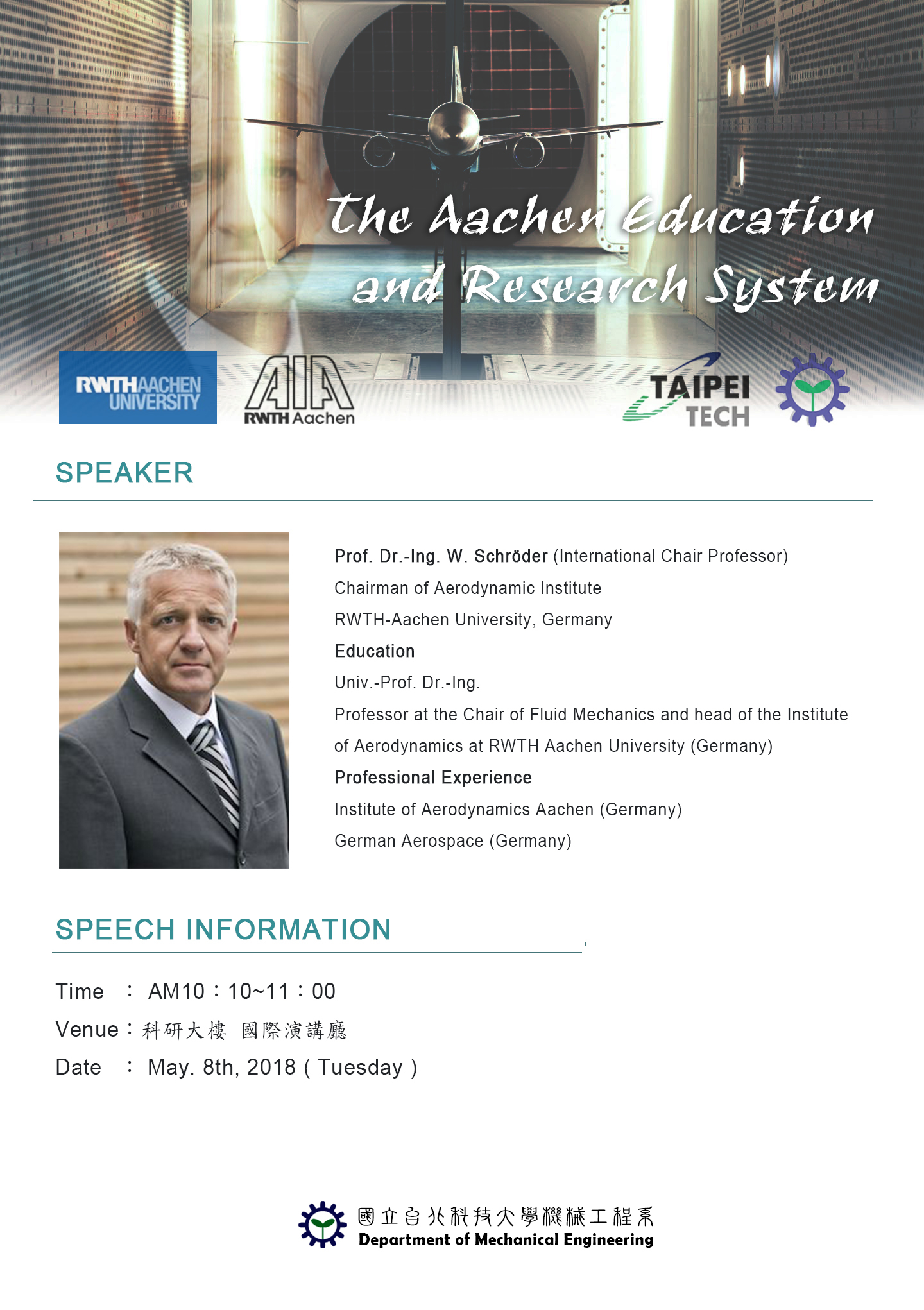 The Aachen Education and Research System

RWTHAACHEN UNIVERSITY

AIA RWTH Aachen

TAIPEI TECH

SPEAKER

Prof. Dr.-Ing. W. Schröder (International Chair Professor)

Chairman of Aerodynamic Institute

RWTH-Aachen University, Germany

Education

Univ.-Prof. Dr.-Ing.

Professor at the Chair of Fluid Mechanics and head of the Institute of Aerodynamics at RWTH Aachen University (Germany)

Professional Experience

Institute of Aerodynamics Aachen (Germany)

German Aerospace (Germany)

SPEECH INFORMATION

Time : AM10：10~11：00

Venue：科研大樓 國際演講廳

Date : May. 8th, 2018 ( Tuesday )

國立台北科技大學機械工程系
Department of Mechanical Engineering